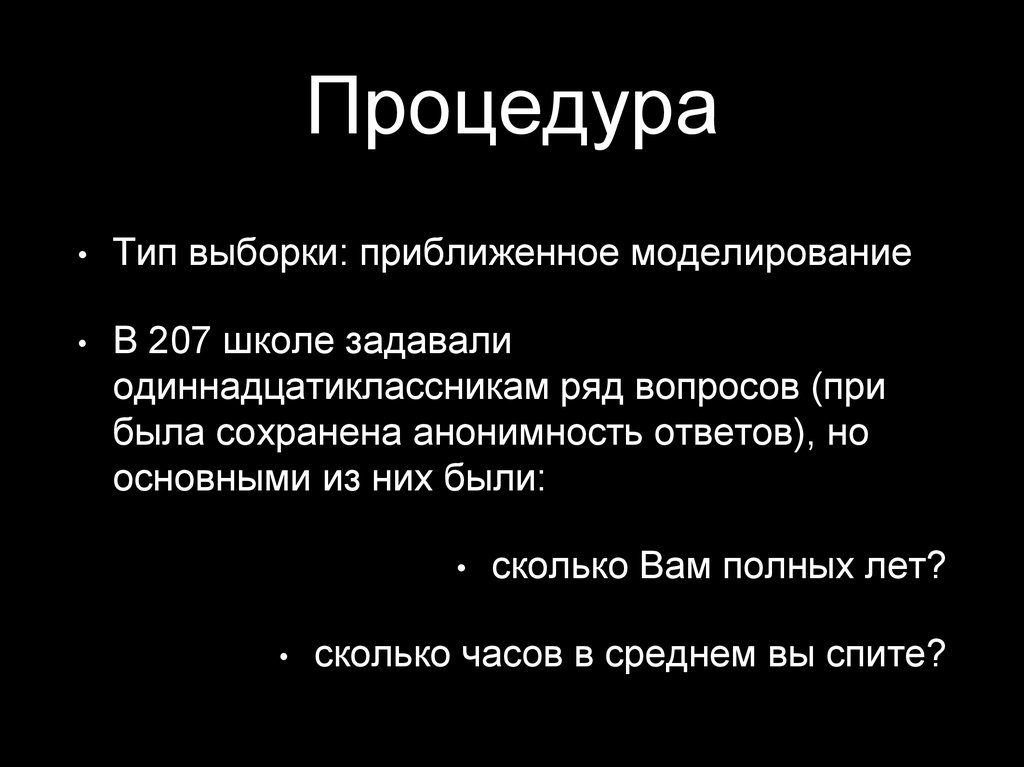 Процедура

• Тип выборки: приближенное моделирование

• В 207 школе задавали одиннадцатиклассникам ряд вопросов (при была сохранена анонимность ответов), но основными из них были:

• сколько Вам полных лет?

• сколько часов в среднем вы спите?